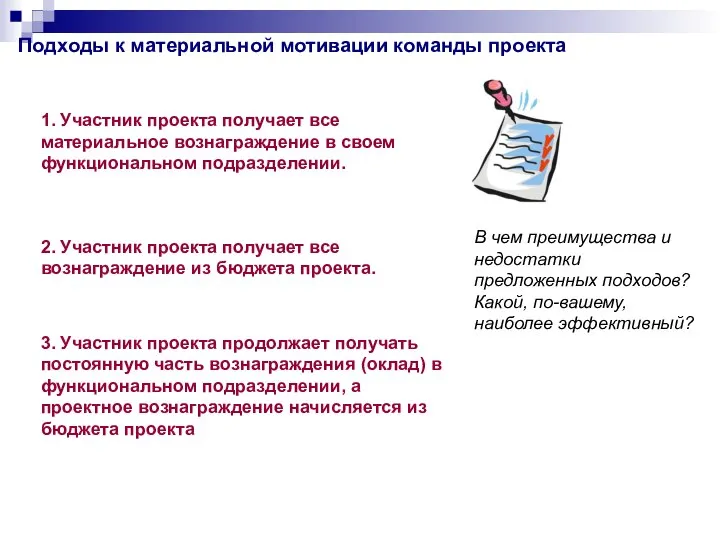 Подходы к материальной мотивации команды проекта

1. Участник проекта получает все материальное вознаграждение в своем функциональном подразделении.

2. Участник проекта получает все вознаграждение из бюджета проекта.

3. Участник проекта продолжает получать постоянную часть вознаграждения (оклад) в функциональном подразделении, а проектное вознаграждение начисляется из бюджета проекта

В чем преимущества и недостатки предложенных подходов? Какой, по-вашему, наиболее эффективный?